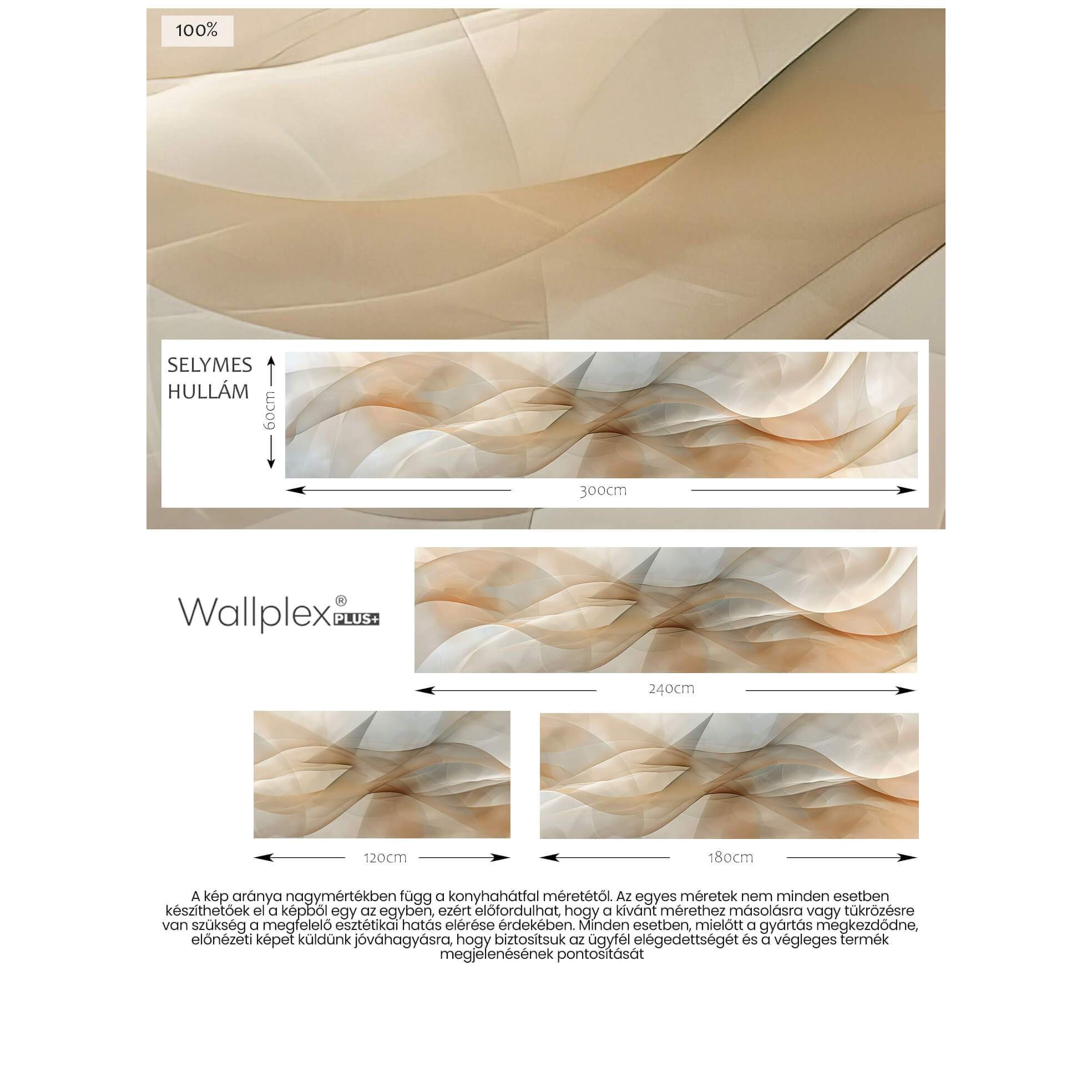 100%

SELYMES
HULLÁM

60cm

300cm

Wallplex® PLUS+

240cm

120cm

180cm

A kép aránya nagymértékben függ a konyhahátfal méretétől. Az egyes méretek nem minden esetben készíthetőek el a képből egy az egyben, ezért előfordulhat, hogy a kívánt mérethez másolásra vagy tükrözésre van szükség a megfelelő esztétikai hatás elérése érdekében. Minden esetben, mielőtt a gyártás megkezdődne, előnézeti képet küldünk jóváhagyásra, hogy biztosítsuk az ügyfél elégedettségét és a végleges termék megjelenésének pontosítását